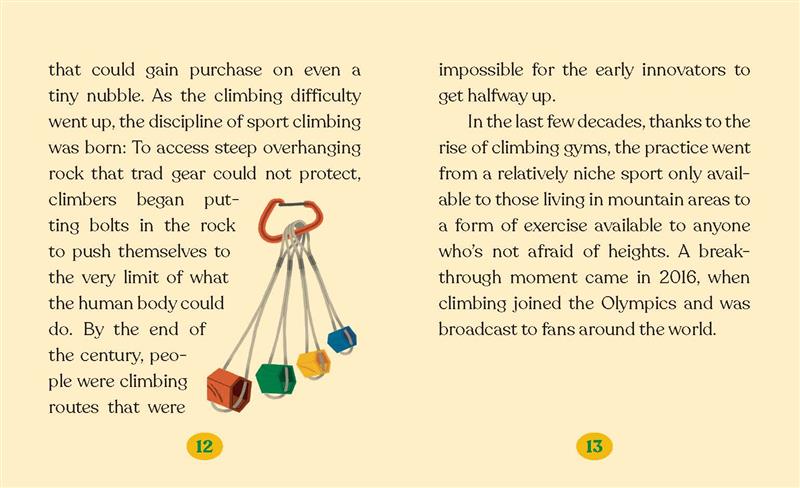 that could gain purchase on even a tiny nubble. As the climbing difficulty went up, the discipline of sport climbing was born: To access steep overhanging rock that trad gear could not protect, climbers began putting bolts in the rock to push themselves to the very limit of what the human body could do. By the end of the century, people were climbing routes that were

12

impossible for the early innovators to get halfway up.

In the last few decades, thanks to the rise of climbing gyms, the practice went from a relatively niche sport only available to those living in mountain areas to a form of exercise available to anyone who's not afraid of heights. A breakthrough moment came in 2016, when climbing joined the Olympics and was broadcast to fans around the world.

13